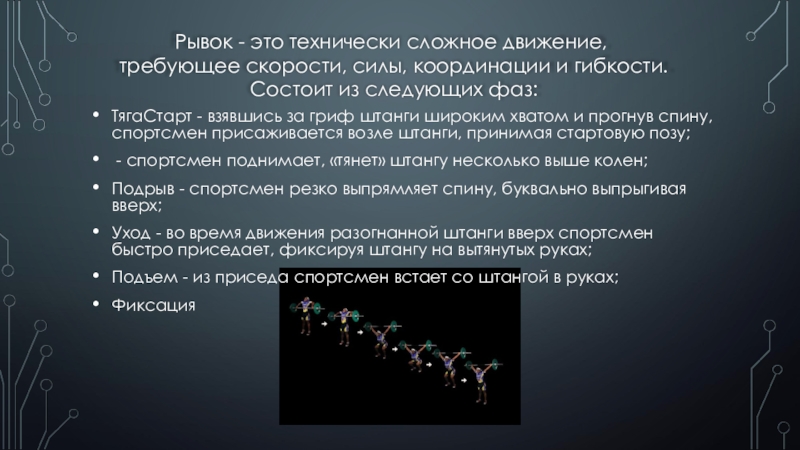 Рывок - это технически сложное движение, требующее скорости, силы, координации и гибкости. Состоит из следующих фаз:

• ТягаСтарт - взявшись за гриф штанги широким хватом и прогнув спину, спортсмен присаживается возле штанги, принимая стартовую позу;

• - спортсмен поднимает, «тянет» штангу несколько выше колен;

• Подрыв - спортсмен резко выпрямляет спину, буквально выпрыгивая вверх;

• Уход - во время движения разогнанной штанги вверх спортсмен быстро приседает, фиксируя штангу на вытянутых руках;

• Подъем - из приседа спортсмен встает со штангой в руках;

• Фиксация